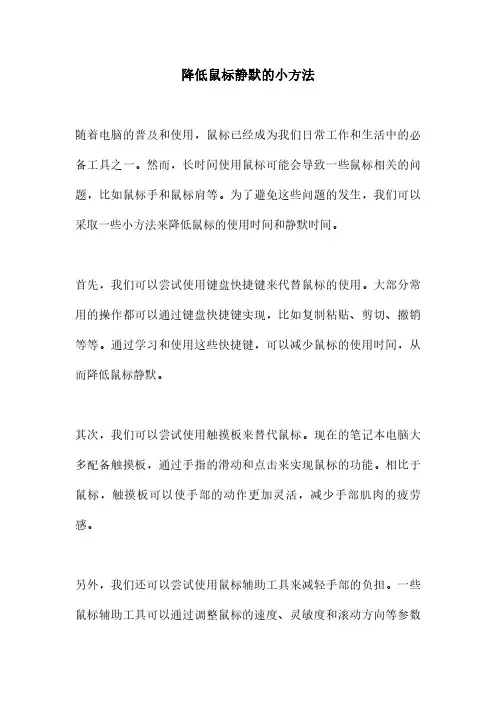 降低鼠标静默的小方法

随着电脑的普及和使用，鼠标已经成为我们日常工作和生活中的必备工具之一。然而，长时间使用鼠标可能会导致一些鼠标相关的问题，比如鼠标手和鼠标肩等。为了避免这些问题的发生，我们可以采取一些小方法来降低鼠标的使用时间和静默时间。

首先，我们可以尝试使用键盘快捷键来代替鼠标的使用。大部分常用的操作都可以通过键盘快捷键实现，比如复制粘贴、剪切、撤销等等。通过学习和使用这些快捷键，可以减少鼠标的使用时间，从而降低鼠标静默。

其次，我们可以尝试使用触摸板来替代鼠标。现在的笔记本电脑大多配备触摸板，通过手指的滑动和点击来实现鼠标的功能。相比于鼠标，触摸板可以使手部的动作更加灵活，减少手部肌肉的疲劳感。

另外，我们还可以尝试使用鼠标辅助工具来减轻手部的负担。一些鼠标辅助工具可以通过调整鼠标的速度、灵敏度和滚动方向等参数